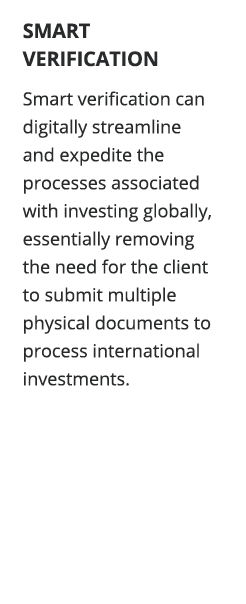 SMART VERIFICATION

Smart verification can digitally streamline and expedite the processes associated with investing globally, essentially removing the need for the client to submit multiple physical documents to process international investments.